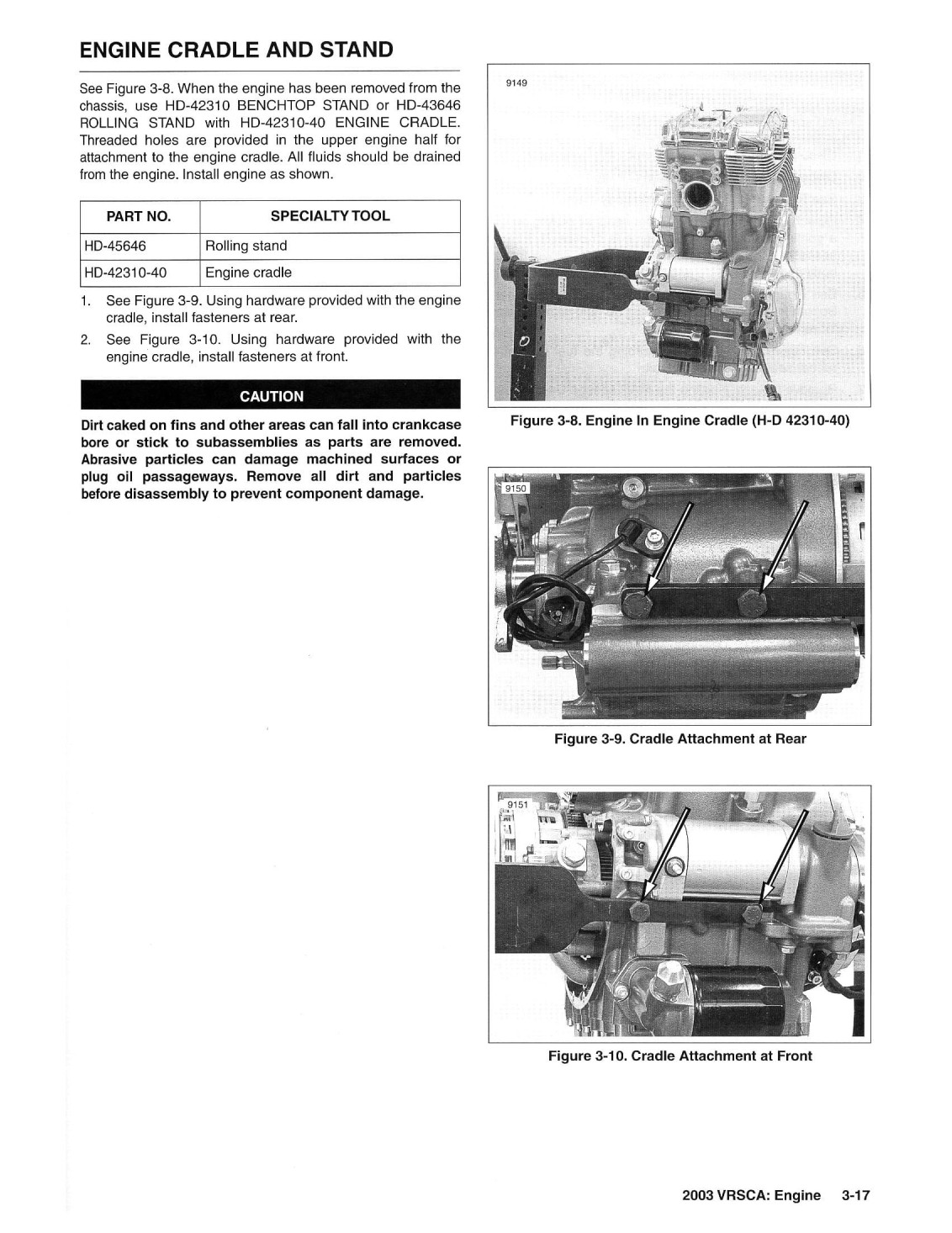 ENGINE CRADLE AND STAND

See Figure 3-8. When the engine has been removed from the chassis, use HD-42310 BENCHTOP STAND or HD-43646 ROLLING STAND with HD-42310-40 ENGINE CRADLE. Threaded holes are provided in the upper engine half for attachment to the engine cradle. All fluids should be drained from the engine. Install engine as shown.

| PART NO. | SPECIALTY TOOL |
|---|---|
| HD-45646 | Rolling stand |
| HD-42310-40 | Engine cradle |

1. See Figure 3-9. Using hardware provided with the engine cradle, install fasteners at rear.
2. See Figure 3-10. Using hardware provided with the engine cradle, install fasteners at front.

CAUTION

Dirt caked on fins and other areas can fall into crankcase bore or stick to subassemblies as parts are removed. Abrasive particles can damage machined surfaces or plug oil passageways. Remove all dirt and particles before disassembly to prevent component damage.

9149

Figure 3-8. Engine In Engine Cradle (H-D 42310-40)

9150

Figure 3-9. Cradle Attachment at Rear

9151

Figure 3-10. Cradle Attachment at Front

2003 VRSCA: Engine 3-17